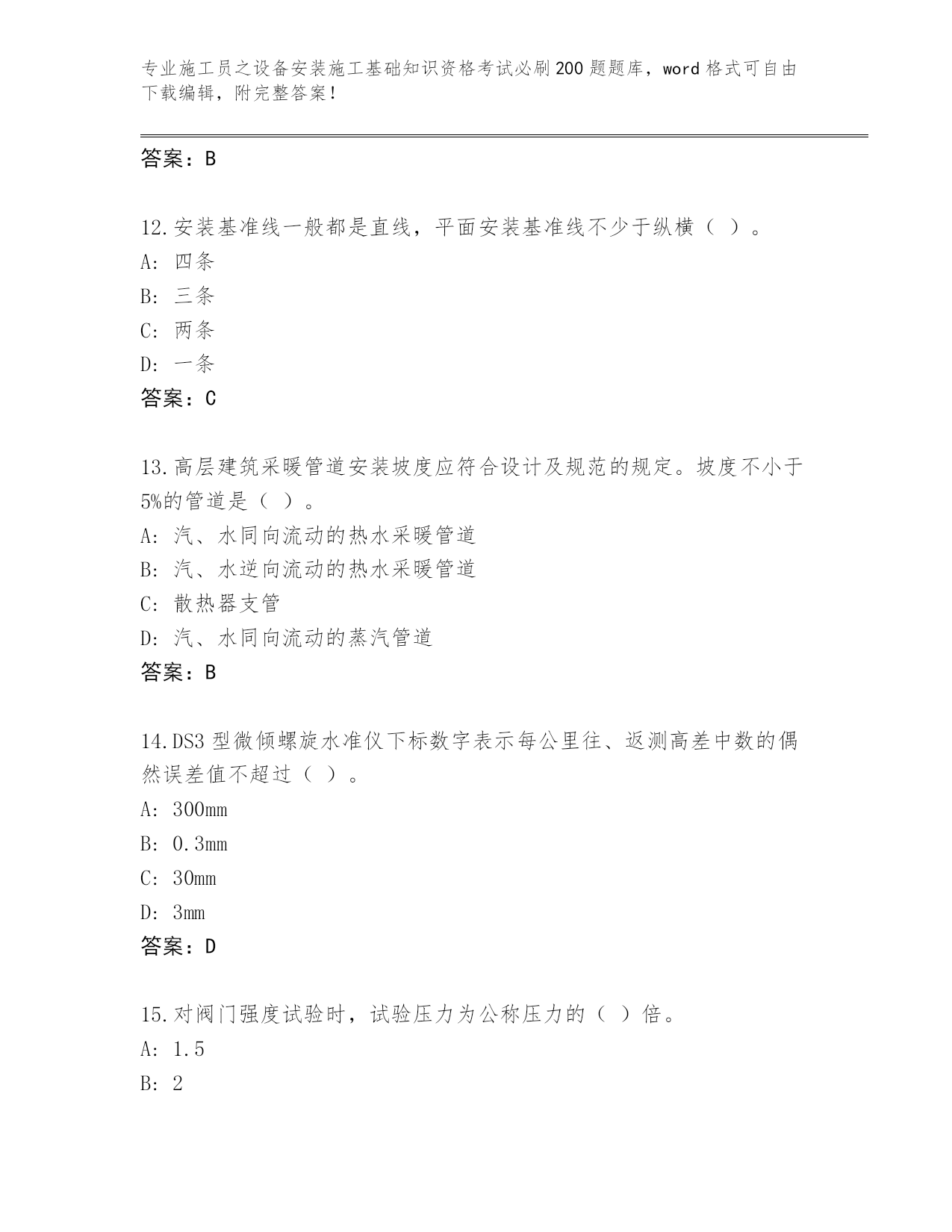 专业施工员之设备安装施工基础知识资格考试必刷200题题库，word格式可自由下载编辑，附完整答案！

答案：B

12.安装基准线一般都是直线，平面安装基准线不少于纵横（ ）。

A: 四条

B: 三条

C: 两条

D: 一条

答案：C

13.高层建筑采暖管道安装坡度应符合设计及规范的规定。坡度不小于5%的管道是（ ）。

A: 汽、水同向流动的热水采暖管道

B: 汽、水逆向流动的热水采暖管道

C: 散热器支管

D: 汽、水同向流动的蒸汽管道

答案：B

14.DS3型微倾螺旋水准仪下标数字表示每公里往、返测高差中数的偶然误差值不超过（ ）。

A: 300mm

B: 0.3mm

C: 30mm

D: 3mm

答案：D

15.对阀门强度试验时，试验压力为公称压力的（ ）倍。

A: 1.5

B: 2